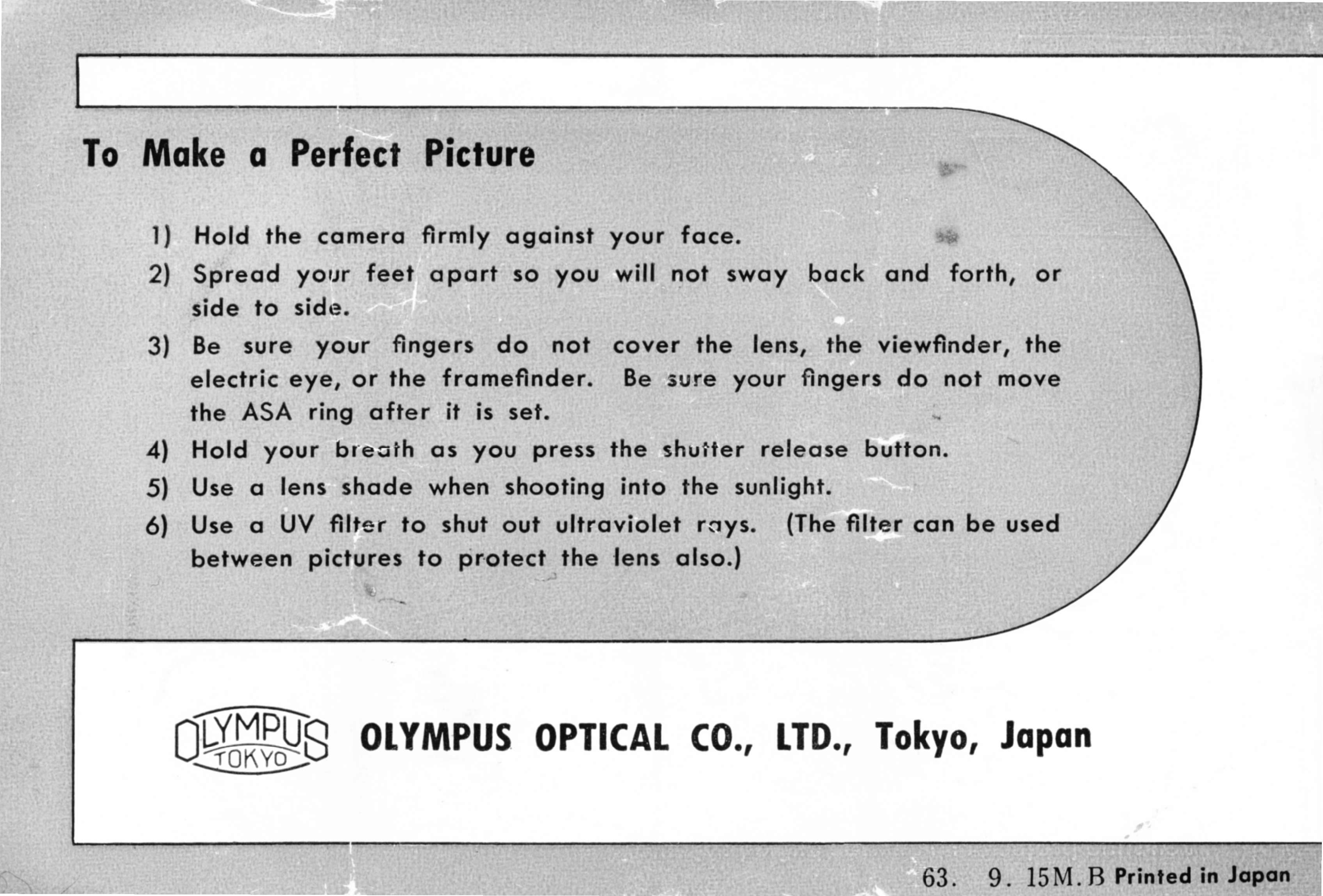 To Make a Perfect Picture

1) Hold the camera firmly against your face.

2) Spread your feet apart so you will not sway back and forth, or side to side.

3) Be sure your fingers do not cover the lens, the viewfinder, the electric eye, or the framefinder. Be sure your fingers do not move the ASA ring after it is set.

4) Hold your breath as you press the shutter release button.

5) Use a lens shade when shooting into the sunlight.

6) Use a UV filter to shut out ultraviolet rays. (The filter can be used between pictures to protect the lens also.)

OLYMPUS TOKYO

OLYMPUS OPTICAL CO., LTD., Tokyo, Japan

63. 9. 15M.B Printed in Japan